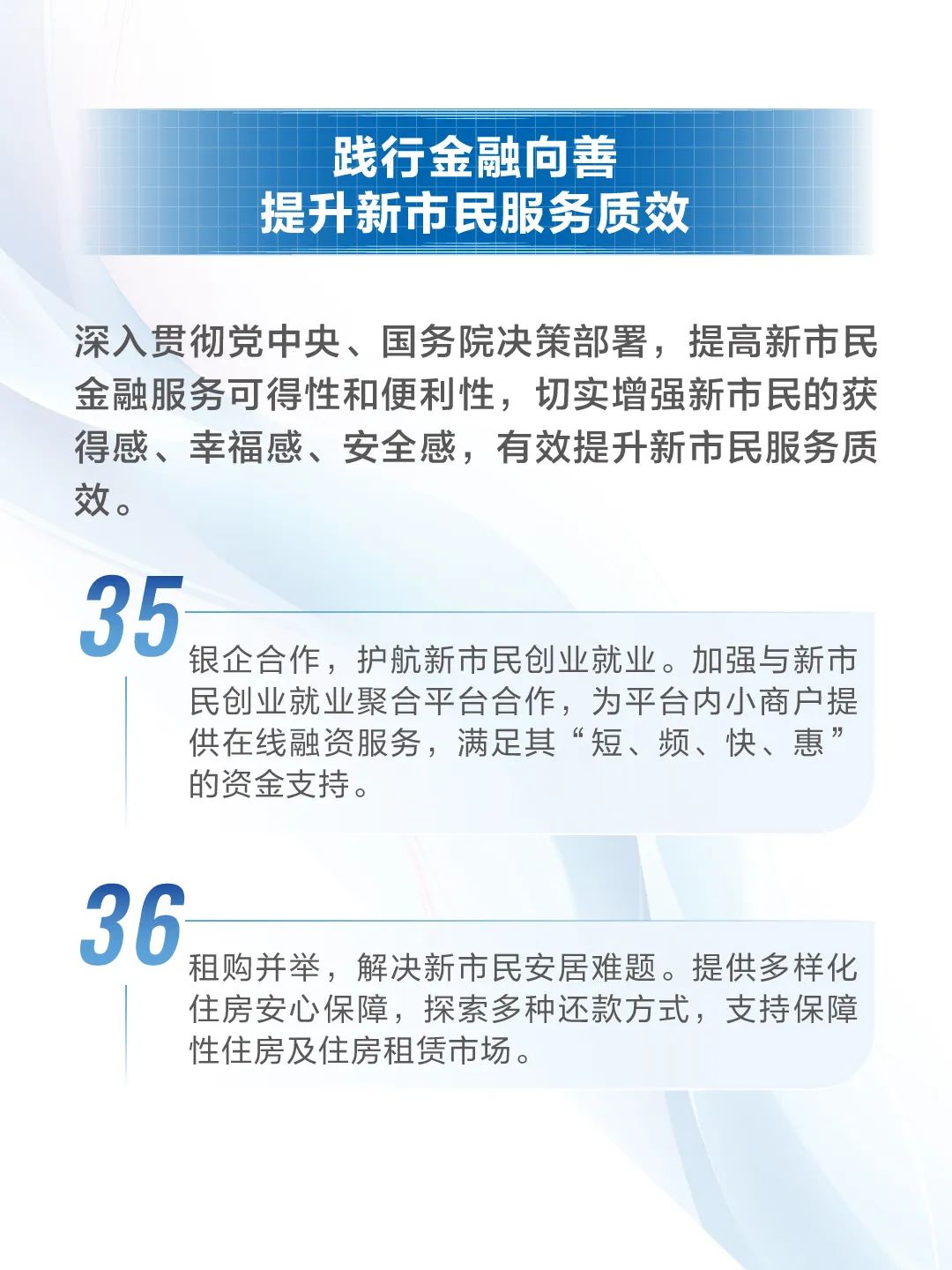 践行金融向善
提升新市民服务质效

深入贯彻党中央、国务院决策部署，提高新市民金融服务可得性和便利性，切实增强新市民的获得感、幸福感、安全感，有效提升新市民服务质效。

35

银企合作，护航新市民创业就业。加强与新市民创业就业聚合平台合作，为平台内小商户提供在线融资服务，满足其“短、频、快、惠”的资金支持。

36

租购并举，解决新市民安居难题。提供多样化住房安心保障，探索多种还款方式，支持保障性住房及住房租赁市场。